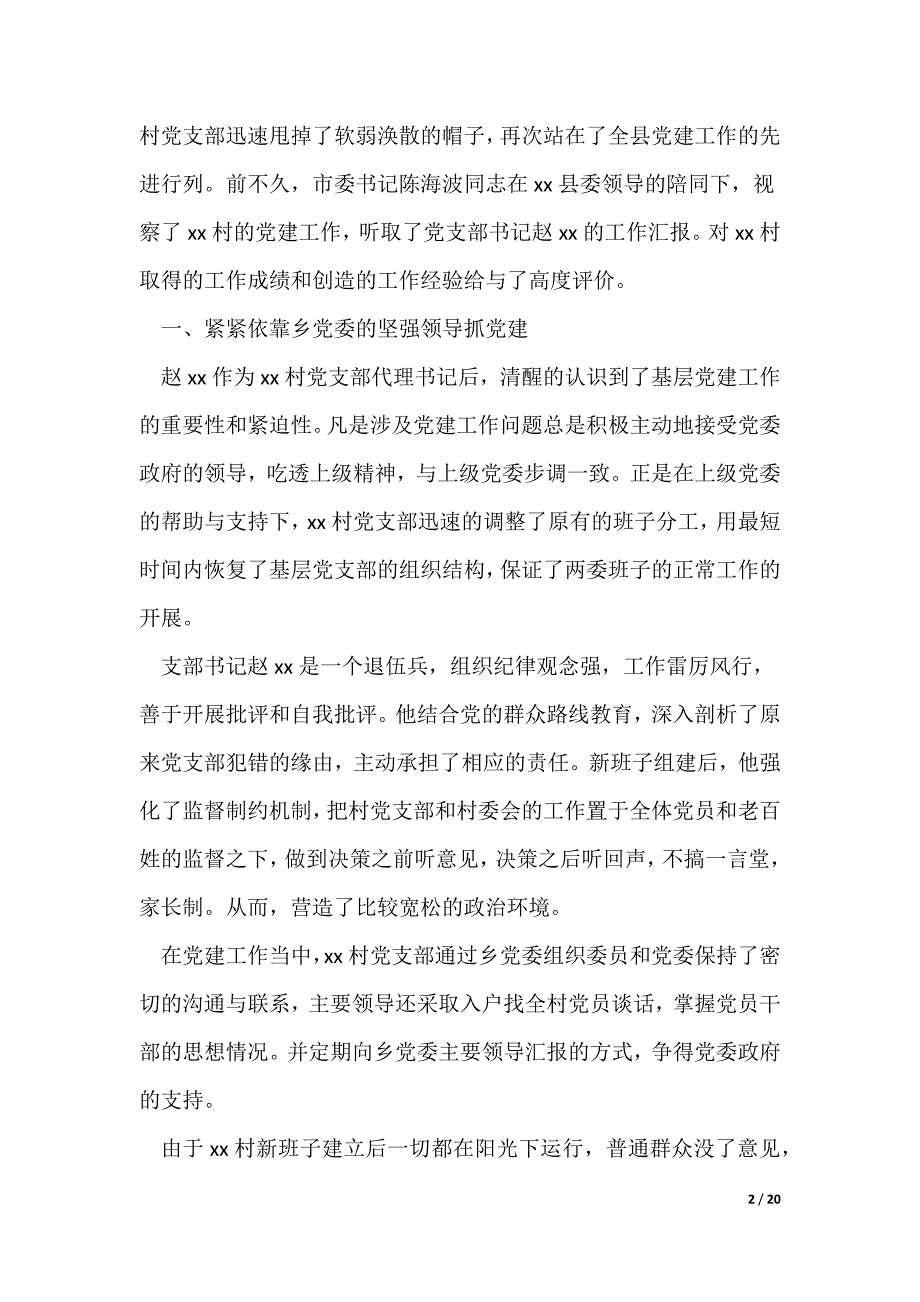 村党支部迅速甩掉了软弱涣散的帽子，再次站在了全县党建工作的先进行列。前不久，市委书记陈海波同志在 xx 县委领导的陪同下，视察了 xx 村的党建工作，听取了党支部书记赵 xx 的工作汇报。对 xx 村取得的工作成绩和创造的工作经验给与了高度评价。

一、紧紧依靠乡党委的坚强领导抓党建

赵 xx 作为 xx 村党支部代理书记后，清醒的认识到了基层党建工作的重要性和紧迫性。凡是涉及党建工作问题总是积极主动地接受党委政府的领导，吃透上级精神，与上级党委步调一致。正是在上级党委的帮助与支持下，xx 村党支部迅速的调整了原有的班子分工，用最短时间内恢复了基层党支部的组织结构，保证了两委班子的正常工作的开展。

支部书记赵 xx 是一个退伍兵，组织纪律观念强，工作雷厉风行，善于开展批评和自我批评。他结合党的群众路线教育，深入剖析了原来党支部犯错的缘由，主动承担了相应的责任。新班子组建后，他强化了监督制约机制，把村党支部和村委会的工作置于全体党员和老百姓的监督之下，做到决策之前听意见，决策之后听回声，不搞一言堂，家长制。从而，营造了比较宽松的政治环境。

在党建工作当中，xx 村党支部通过乡党委组织委员和党委保持了密切的沟通与联系，主要领导还采取入户找全村党员谈话，掌握党员干部的思想情况。并定期向乡党委主要领导汇报的方式，争得党委政府的支持。

由于 xx 村新班子建立后一切都在阳光下运行，普通群众没了意见，

2 / 20